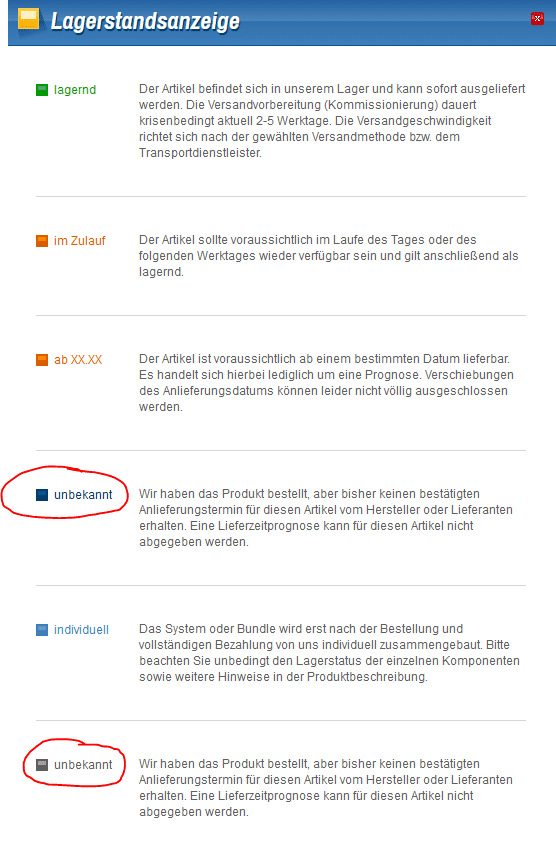 Lagerstandsanzeige

lagernd

Der Artikel befindet sich in unserem Lager und kann sofort ausgeliefert werden. Die Versandvorbereitung (Kommissionierung) dauert krisenbedingt aktuell 2-5 Werktage. Die Versandgeschwindigkeit richtet sich nach der gewählten Versandmethode bzw. dem Transportdienstleister.

im Zulauf

Der Artikel sollte voraussichtlich im Laufe des Tages oder des folgenden Werktages wieder verfügbar sein und gilt anschließend als lagernd.

ab XX.XX

Der Artikel ist voraussichtlich ab einem bestimmten Datum lieferbar. Es handelt sich hierbei lediglich um eine Prognose. Verschiebungen des Anlieferungsdatums können leider nicht völlig ausgeschlossen werden.

unbekannt

Wir haben das Produkt bestellt, aber bisher keinen bestätigten Anlieferungstermin für diesen Artikel vom Hersteller oder Lieferanten erhalten. Eine Lieferzeitprognose kann für diesen Artikel nicht abgegeben werden.

individuell

Das System oder Bundle wird erst nach der Bestellung und vollständigen Bezahlung von uns individuell zusammengebaut. Bitte beachten Sie unbedingt den Lagerstatus der einzelnen Komponenten sowie weitere Hinweise in der Produktbeschreibung.

unbekannt

Wir haben das Produkt bestellt, aber bisher keinen bestätigten Anlieferungstermin für diesen Artikel vom Hersteller oder Lieferanten erhalten. Eine Lieferzeitprognose kann für diesen Artikel nicht abgegeben werden.